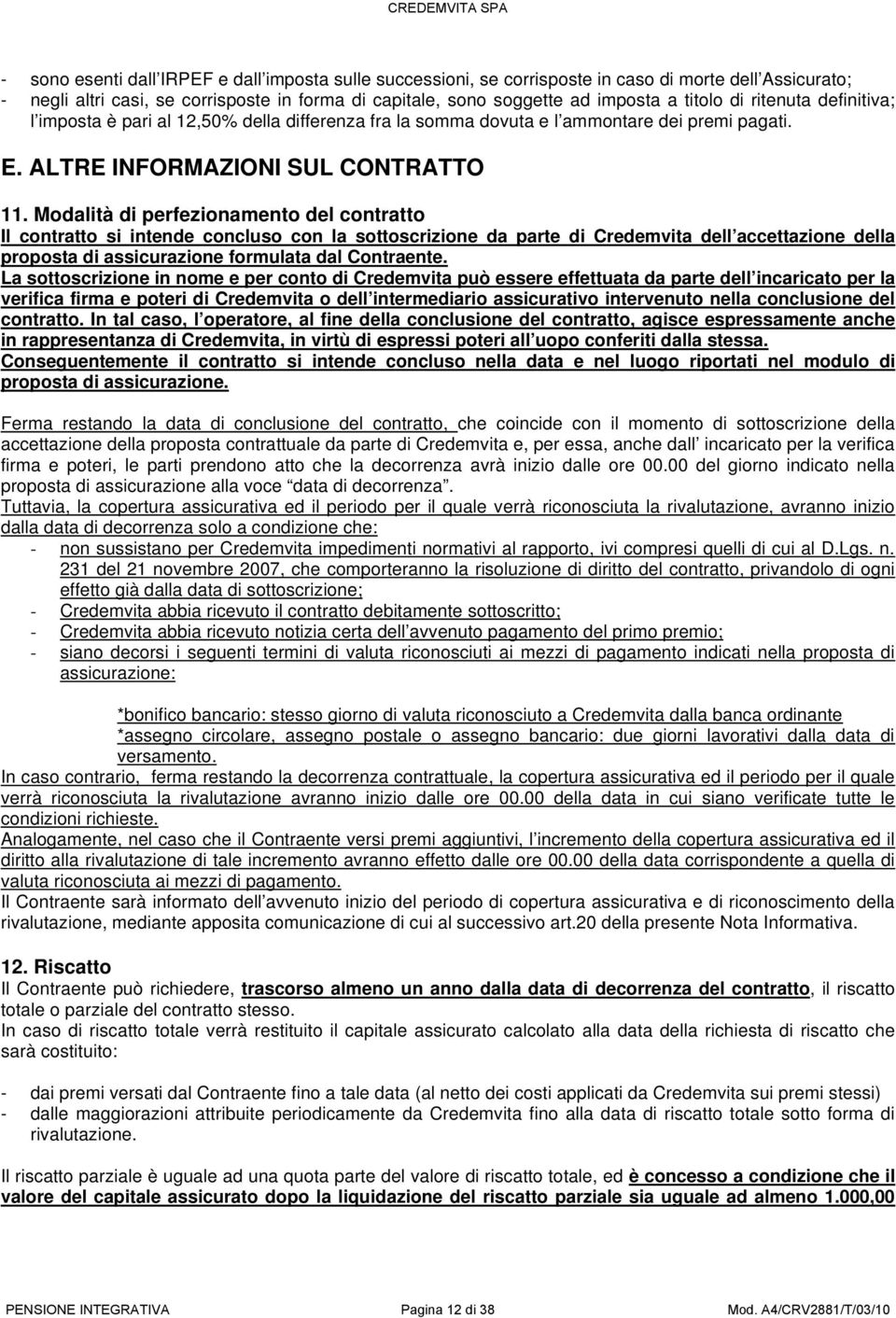 CREDEMVITA SPA

- sono esenti dall IRPEF e dall imposta sulle successioni, se corrisposte in caso di morte dell Assicurato;
- negli altri casi, se corrisposte in forma di capitale, sono soggette ad imposta a titolo di ritenuta definitiva; l imposta è pari al 12,50% della differenza fra la somma dovuta e l ammontare dei premi pagati.

E. ALTRE INFORMAZIONI SUL CONTRATTO

11. Modalità di perfezionamento del contratto
Il contratto si intende concluso con la sottoscrizione da parte di Credemvita dell accettazione della proposta di assicurazione formulata dal Contraente.
La sottoscrizione in nome e per conto di Credemvita può essere effettuata da parte dell incaricato per la verifica firma e poteri di Credemvita o dell intermediario assicurativo intervenuto nella conclusione del contratto. In tal caso, l operatore, al fine della conclusione del contratto, agisce espressamente anche in rappresentanza di Credemvita, in virtù di espressi poteri all uopo conferiti dalla stessa.
Conseguentemente il contratto si intende concluso nella data e nel luogo riportati nel modulo di proposta di assicurazione.

Ferma restando la data di conclusione del contratto, che coincide con il momento di sottoscrizione della accettazione della proposta contrattuale da parte di Credemvita e, per essa, anche dall incaricato per la verifica firma e poteri, le parti prendono atto che la decorrenza avrà inizio dalle ore 00.00 del giorno indicato nella proposta di assicurazione alla voce data di decorrenza .
Tuttavia, la copertura assicurativa ed il periodo per il quale verrà riconosciuta la rivalutazione, avranno inizio dalla data di decorrenza solo a condizione che:
- non sussistano per Credemvita impedimenti normativi al rapporto, ivi compresi quelli di cui al D.Lgs. n. 231 del 21 novembre 2007, che comporteranno la risoluzione di diritto del contratto, privandolo di ogni effetto già dalla data di sottoscrizione;
- Credemvita abbia ricevuto il contratto debitamente sottoscritto;
- Credemvita abbia ricevuto notizia certa dell avvenuto pagamento del primo premio;
- siano decorsi i seguenti termini di valuta riconosciuti ai mezzi di pagamento indicati nella proposta di assicurazione:

*bonifico bancario: stesso giorno di valuta riconosciuto a Credemvita dalla banca ordinante
*assegno circolare, assegno postale o assegno bancario: due giorni lavorativi dalla data di versamento.
In caso contrario, ferma restando la decorrenza contrattuale, la copertura assicurativa ed il periodo per il quale verrà riconosciuta la rivalutazione avranno inizio dalle ore 00.00 della data in cui siano verificate tutte le condizioni richieste.
Analogamente, nel caso che il Contraente versi premi aggiuntivi, l incremento della copertura assicurativa ed il diritto alla rivalutazione di tale incremento avranno effetto dalle ore 00.00 della data corrispondente a quella di valuta riconosciuta ai mezzi di pagamento.
Il Contraente sarà informato dell avvenuto inizio del periodo di copertura assicurativa e di riconoscimento della rivalutazione, mediante apposita comunicazione di cui al successivo art.20 della presente Nota Informativa.

12. Riscatto
Il Contraente può richiedere, trascorso almeno un anno dalla data di decorrenza del contratto, il riscatto totale o parziale del contratto stesso.
In caso di riscatto totale verrà restituito il capitale assicurato calcolato alla data della richiesta di riscatto che sarà costituito:

- dai premi versati dal Contraente fino a tale data (al netto dei costi applicati da Credemvita sui premi stessi)
- dalle maggiorazioni attribuite periodicamente da Credemvita fino alla data di riscatto totale sotto forma di rivalutazione.

Il riscatto parziale è uguale ad una quota parte del valore di riscatto totale, ed è concesso a condizione che il valore del capitale assicurato dopo la liquidazione del riscatto parziale sia uguale ad almeno 1.000,00

PENSIONE INTEGRATIVA Pagina 12 di 38 Mod. A4/CRV2881/T/03/10